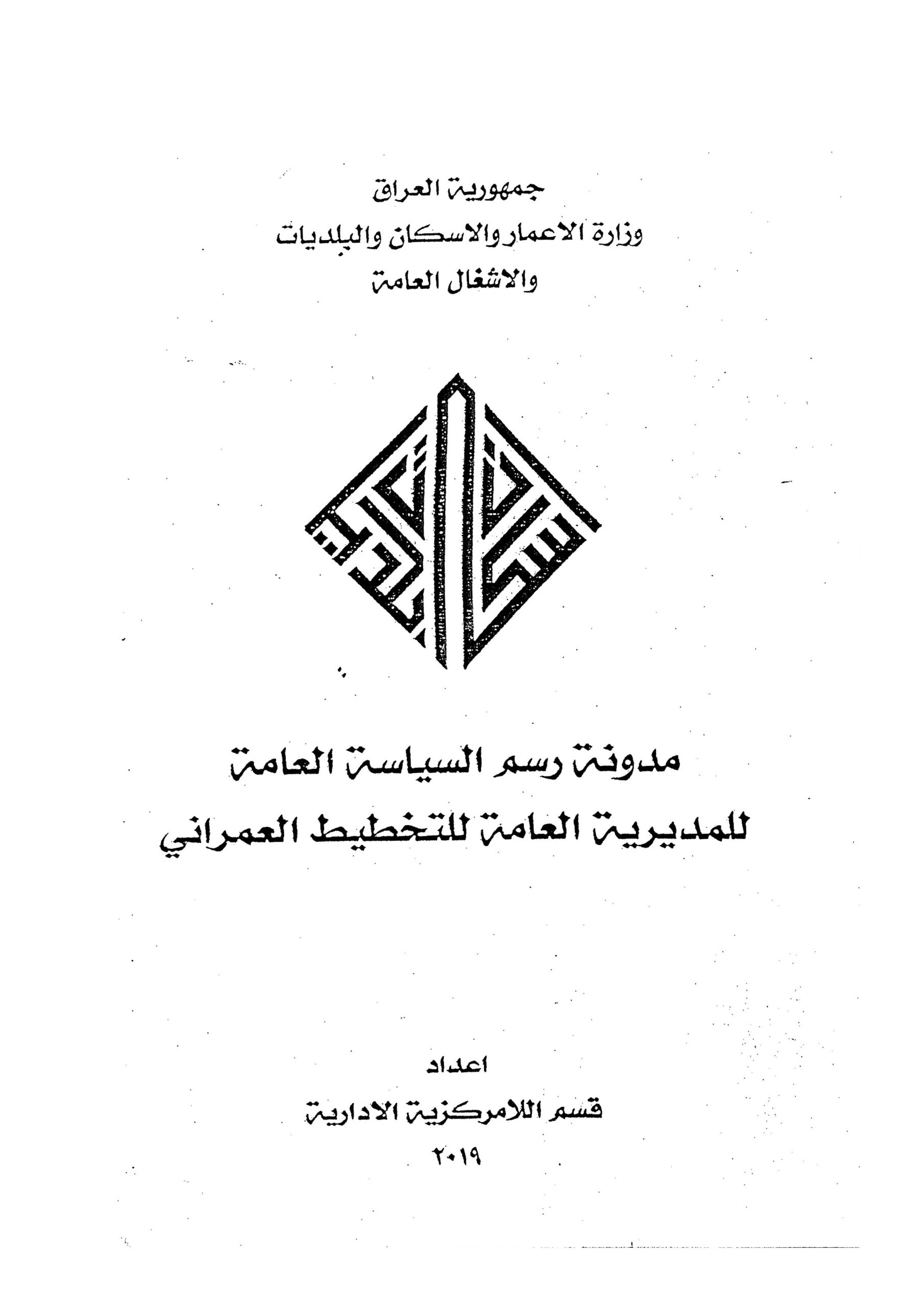 جمهورية العراق
وزارة الاعمار والاسكان والبلديات
والاشغال العامة

مدونة رسم السياسة العامة
للمديرية العامة للتخطيط العمراني

اعداد
قسم اللامركزية الادارية
٢٠١٩